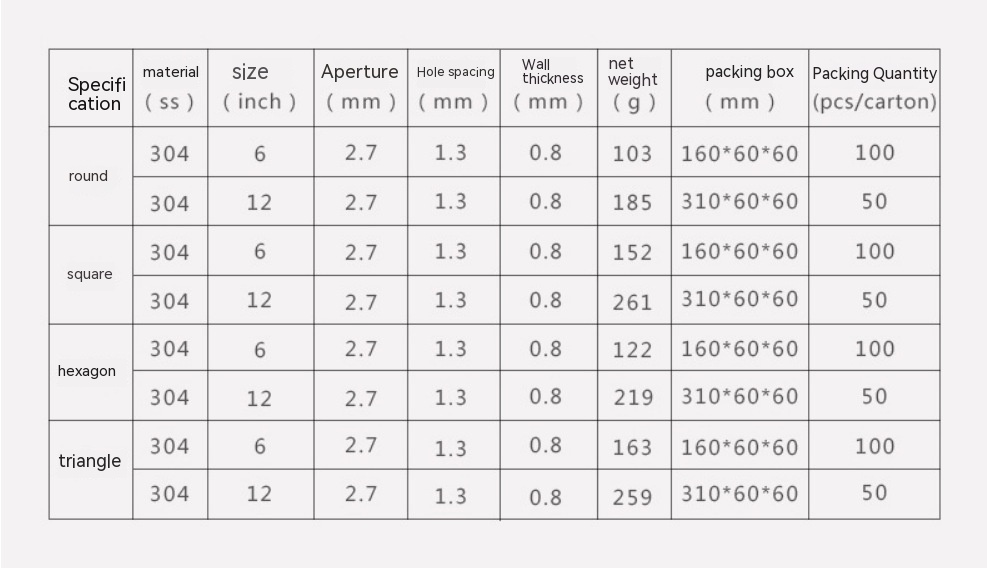 | Specification | material ( ss ) | size ( inch ) | Aperture ( mm ) | Hole spacing ( mm ) | Wall thickness ( mm ) | net weight ( g ) | packing box ( mm ) | Packing Quantity (pcs/carton) |
|---|---|---|---|---|---|---|---|---|
| round | 304 | 6 | 2.7 | 1.3 | 0.8 | 103 | 160*60*60 | 100 |
|  | 304 | 12 | 2.7 | 1.3 | 0.8 | 185 | 310*60*60 | 50 |
| square | 304 | 6 | 2.7 | 1.3 | 0.8 | 152 | 160*60*60 | 100 |
|  | 304 | 12 | 2.7 | 1.3 | 0.8 | 261 | 310*60*60 | 50 |
| hexagon | 304 | 6 | 2.7 | 1.3 | 0.8 | 122 | 160*60*60 | 100 |
|  | 304 | 12 | 2.7 | 1.3 | 0.8 | 219 | 310*60*60 | 50 |
| triangle | 304 | 6 | 2.7 | 1.3 | 0.8 | 163 | 160*60*60 | 100 |
|  | 304 | 12 | 2.7 | 1.3 | 0.8 | 259 | 310*60*60 | 50 |